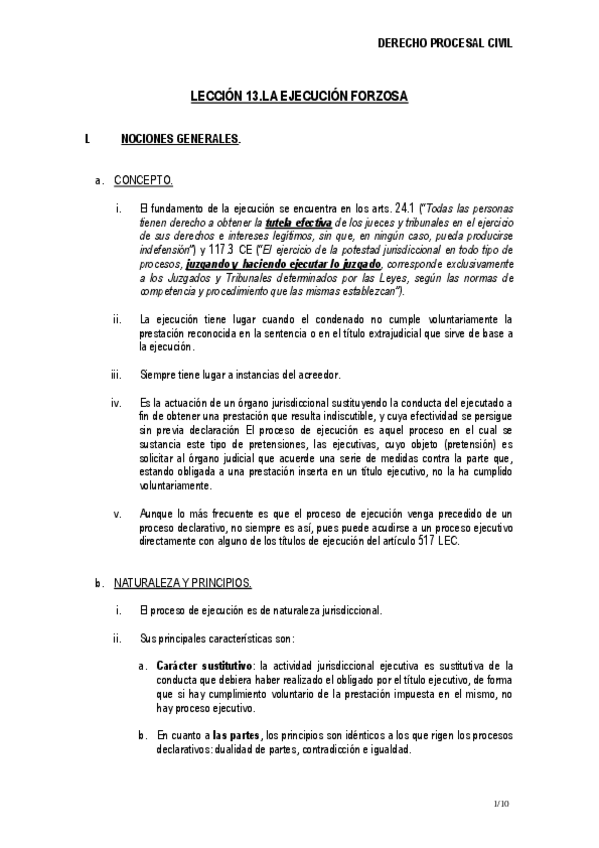 DERECHO PROCESAL CIVIL

LECCIÓN 13.LA EJECUCIÓN FORZOSA

I. NOCIONES GENERALES.

a. CONCEPTO.

i. El fundamento de la ejecución se encuentra en los arts. 24.1 ("Todas las personas tienen derecho a obtener la tutela efectiva de los jueces y tribunales en el ejercicio de sus derechos e intereses legítimos, sin que, en ningún caso, pueda producirse indefensión") y 117.3 CE ("El ejercicio de la potestad jurisdiccional en todo tipo de procesos, juzgando y haciendo ejecutar lo juzgado, corresponde exclusivamente a los Juzgados y Tribunales determinados por las Leyes, según las normas de competencia y procedimiento que las mismas establezcan").

ii. La ejecución tiene lugar cuando el condenado no cumple voluntariamente la prestación reconocida en la sentencia o en el título extrajudicial que sirve de base a la ejecución.

iii. Siempre tiene lugar a instancias del acreedor.

iv. Es la actuación de un órgano jurisdiccional sustituyendo la conducta del ejecutado a fin de obtener una prestación que resulta indiscutible, y cuya efectividad se persigue sin previa declaración El proceso de ejecución es aquel proceso en el cual se sustancia este tipo de pretensiones, las ejecutivas, cuyo objeto (pretensión) es solicitar al órgano judicial que acuerde una serie de medidas contra la parte que, estando obligada a una prestación inserta en un título ejecutivo, no la ha cumplido voluntariamente.

v. Aunque lo más frecuente es que el proceso de ejecución venga precedido de un proceso declarativo, no siempre es así, pues puede acudirse a un proceso ejecutivo directamente con alguno de los títulos de ejecución del artículo 517 LEC.

b. NATURALEZA Y PRINCIPIOS.

i. El proceso de ejecución es de naturaleza jurisdiccional.

ii. Sus principales características son:

a. Carácter sustitutivo: la actividad jurisdiccional ejecutiva es sustitutiva de la conducta que debiera haber realizado el obligado por el título ejecutivo, de forma que si hay cumplimiento voluntario de la prestación impuesta en el mismo, no hay proceso ejecutivo.

b. En cuanto a las partes, los principios son idénticos a los que rigen los procesos declarativos: dualidad de partes, contradicción e igualdad.

1/10